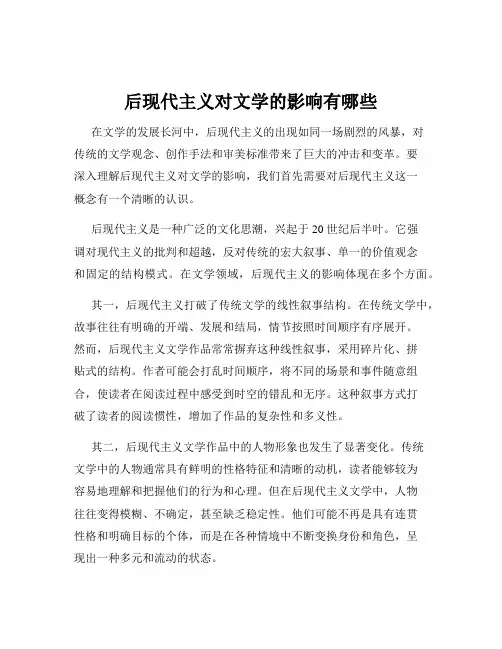 后现代主义对文学的影响有哪些

在文学的发展长河中，后现代主义的出现如同一场剧烈的风暴，对传统的文学观念、创作手法和审美标准带来了巨大的冲击和变革。要深入理解后现代主义对文学的影响，我们首先需要对后现代主义这一概念有一个清晰的认识。

后现代主义是一种广泛的文化思潮，兴起于 20 世纪后半叶。它强调对现代主义的批判和超越，反对传统的宏大叙事、单一的价值观念和固定的结构模式。在文学领域，后现代主义的影响体现在多个方面。

其一，后现代主义打破了传统文学的线性叙事结构。在传统文学中，故事往往有明确的开端、发展和结局，情节按照时间顺序有序展开。然而，后现代主义文学作品常常摒弃这种线性叙事，采用碎片化、拼贴式的结构。作者可能会打乱时间顺序，将不同的场景和事件随意组合，使读者在阅读过程中感受到时空的错乱和无序。这种叙事方式打破了读者的阅读惯性，增加了作品的复杂性和多义性。

其二，后现代主义文学作品中的人物形象也发生了显著变化。传统文学中的人物通常具有鲜明的性格特征和清晰的动机，读者能够较为容易地理解和把握他们的行为和心理。但在后现代主义文学中，人物往往变得模糊、不确定，甚至缺乏稳定性。他们可能不再是具有连贯性格和明确目标的个体，而是在各种情境中不断变换身份和角色，呈现出一种多元和流动的状态。